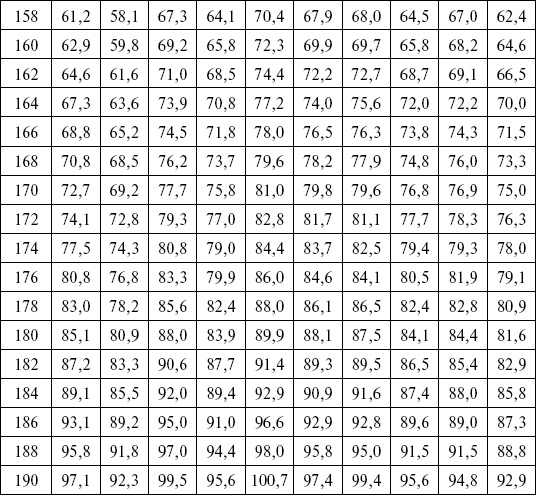 | 158 | 61,2 | 58,1 | 67,3 | 64,1 | 70,4 | 67,9 | 68,0 | 64,5 | 67,0 | 62,4 |
|---|---|---|---|---|---|---|---|---|---|---|
| 160 | 62,9 | 59,8 | 69,2 | 65,8 | 72,3 | 69,9 | 69,7 | 65,8 | 68,2 | 64,6 |
| 162 | 64,6 | 61,6 | 71,0 | 68,5 | 74,4 | 72,2 | 72,7 | 68,7 | 69,1 | 66,5 |
| 164 | 67,3 | 63,6 | 73,9 | 70,8 | 77,2 | 74,0 | 75,6 | 72,0 | 72,2 | 70,0 |
| 166 | 68,8 | 65,2 | 74,5 | 71,8 | 78,0 | 76,5 | 76,3 | 73,8 | 74,3 | 71,5 |
| 168 | 70,8 | 68,5 | 76,2 | 73,7 | 79,6 | 78,2 | 77,9 | 74,8 | 76,0 | 73,3 |
| 170 | 72,7 | 69,2 | 77,7 | 75,8 | 81,0 | 79,8 | 79,6 | 76,8 | 76,9 | 75,0 |
| 172 | 74,1 | 72,8 | 79,3 | 77,0 | 82,8 | 81,7 | 81,1 | 77,7 | 78,3 | 76,3 |
| 174 | 77,5 | 74,3 | 80,8 | 79,0 | 84,4 | 83,7 | 82,5 | 79,4 | 79,3 | 78,0 |
| 176 | 80,8 | 76,8 | 83,3 | 79,9 | 86,0 | 84,6 | 84,1 | 80,5 | 81,9 | 79,1 |
| 178 | 83,0 | 78,2 | 85,6 | 82,4 | 88,0 | 86,1 | 86,5 | 82,4 | 82,8 | 80,9 |
| 180 | 85,1 | 80,9 | 88,0 | 83,9 | 89,9 | 88,1 | 87,5 | 84,1 | 84,4 | 81,6 |
| 182 | 87,2 | 83,3 | 90,6 | 87,7 | 91,4 | 89,3 | 89,5 | 86,5 | 85,4 | 82,9 |
| 184 | 89,1 | 85,5 | 92,0 | 89,4 | 92,9 | 90,9 | 91,6 | 87,4 | 88,0 | 85,8 |
| 186 | 93,1 | 89,2 | 95,0 | 91,0 | 96,6 | 92,9 | 92,8 | 89,6 | 89,0 | 87,3 |
| 188 | 95,8 | 91,8 | 97,0 | 94,4 | 98,0 | 95,8 | 95,0 | 91,5 | 91,5 | 88,8 |
| 190 | 97,1 | 92,3 | 99,5 | 95,6 | 100,7 | 97,4 | 99,4 | 95,6 | 94,8 | 92,9 |